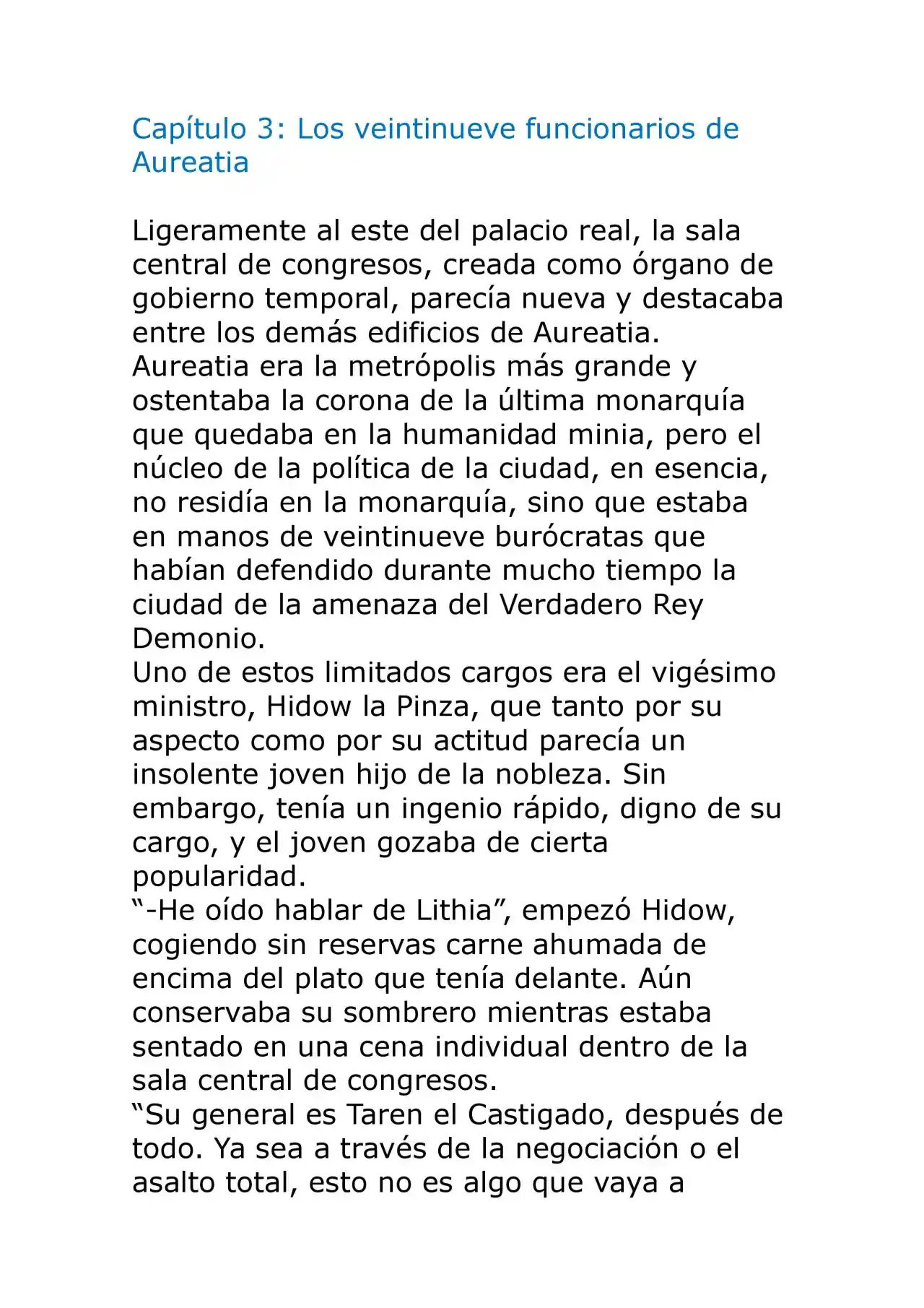 Capítulo 3: Los veintinueve funcionarios de Aureatia

Ligeramente al este del palacio real, la sala central de congresos, creada como órgano de gobierno temporal, parecía nueva y destacaba entre los demás edificios de Aureatia.

Aureatia era la metrópolis más grande y ostentaba la corona de la última monarquía que quedaba en la humanidad minia, pero el núcleo de la política de la ciudad, en esencia, no residía en la monarquía, sino que estaba en manos de veintinueve burócratas que habían defendido durante mucho tiempo la ciudad de la amenaza del Verdadero Rey Demonio.

Uno de estos limitados cargos era el vigésimo ministro, Hidow la Pinza, que tanto por su aspecto como por su actitud parecía un insolente joven hijo de la nobleza. Sin embargo, tenía un ingenio rápido, digno de su cargo, y el joven gozaba de cierta popularidad.

"-He oído hablar de Lithia", empezó Hidow, cogiendo sin reservas carne ahumada de encima del plato que tenía delante. Aún conservaba su sombrero mientras estaba sentado en una cena individual dentro de la sala central de congresos.

"Su general es Taren el Castigado, después de todo. Ya sea a través de la negociación o el asalto total, esto no es algo que vaya a